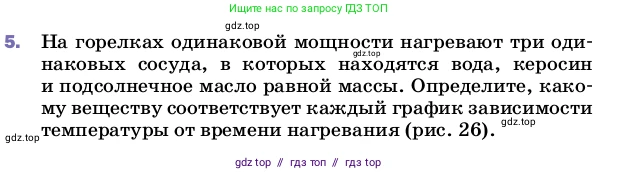 Ищите нас по запросу ГДЗ ТОП

gdz.top

5. На горелках одинаковой мощности нагревают три одинаковых сосуда, в которых находятся вода, керосин и подсолнечное масло равной массы. Определите, какому веществу соответствует каждый график зависимости температуры от времени нагревания (рис. 26).

gdz.top

gdz.top

gdz.top

gdz top // гдз топ // гдз top